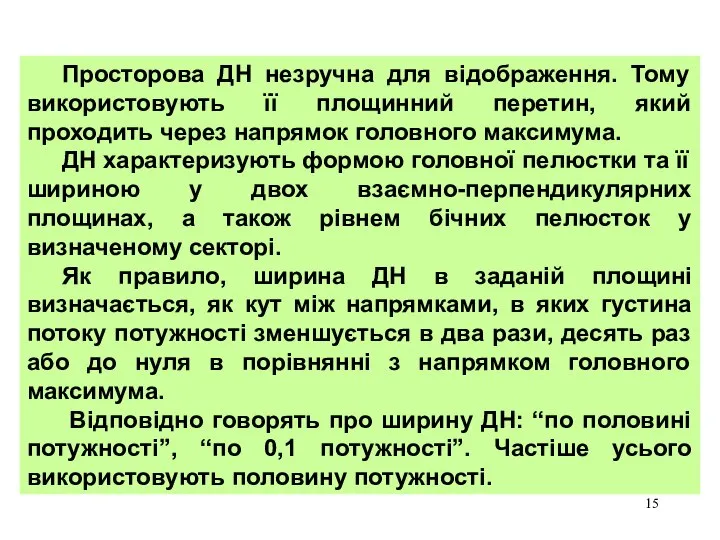 Просторова ДН незручна для відображення. Тому використовують її площинний перетин, який проходить через напрямок головного максимума.

ДН характеризують формою головної пелюстки та її шириною у двох взаємно-перпендикулярних площинах, а також рівнем бічних пелюсток у визначеному секторі.

Як правило, ширина ДН в заданій площині визначається, як кут між напрямками, в яких густина потоку потужності зменшується в два рази, десять раз або до нуля в порівнянні з напрямком головного максимума.

Відповідно говорять про ширину ДН: “по половині потужності”, “по 0,1 потужності”. Частіше усього використовують половину потужності.

15